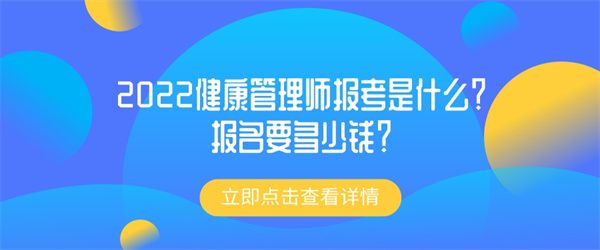 2022健康管理师报考是什么?
报名要多少钱?

立即点击查看详情